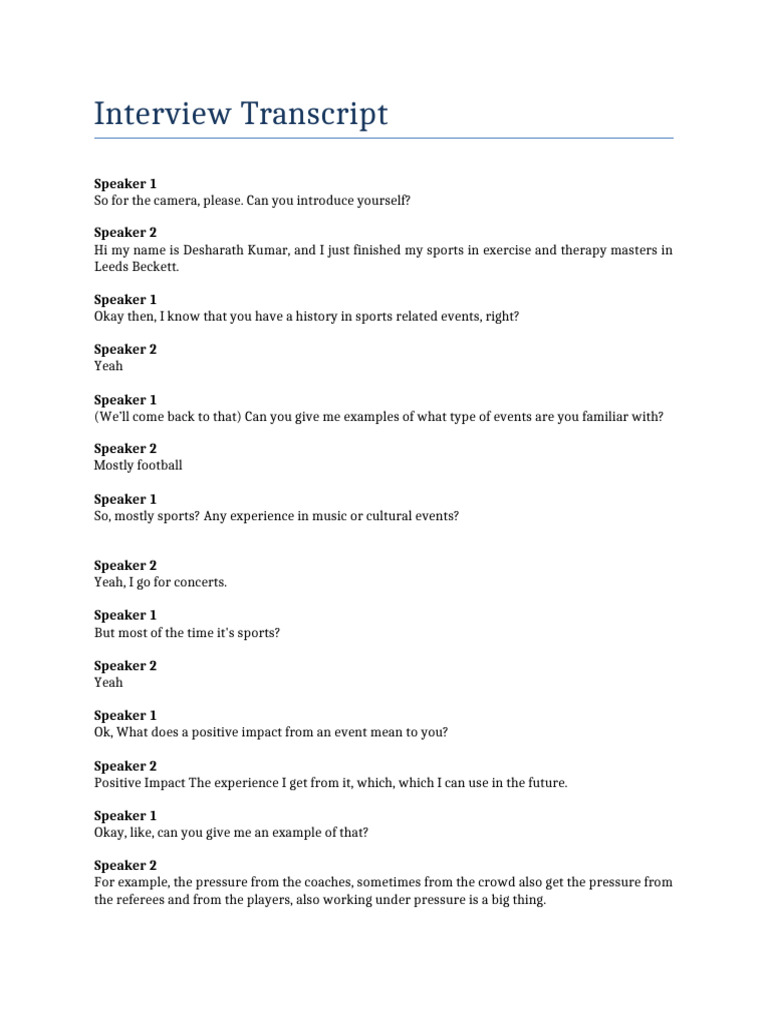 Interview Transcript

Speaker 1
So for the camera, please. Can you introduce yourself?

Speaker 2
Hi my name is Desharath Kumar, and I just finished my sports in exercise and therapy masters in Leeds Beckett.

Speaker 1
Okay then, I know that you have a history in sports related events, right?

Speaker 2
Yeah

Speaker 1
(We'll come back to that) Can you give me examples of what type of events are you familiar with?

Speaker 2
Mostly football

Speaker 1
So, mostly sports? Any experience in music or cultural events?

Speaker 2
Yeah, I go for concerts.

Speaker 1
But most of the time it's sports?

Speaker 2
Yeah

Speaker 1
Ok, What does a positive impact from an event mean to you?

Speaker 2
Positive Impact The experience I get from it, which, which I can use in the future.

Speaker 1
Okay, like, can you give me an example of that?

Speaker 2
For example, the pressure from the coaches, sometimes from the crowd also get the pressure from the referees and from the players, also working under pressure is a big thing.